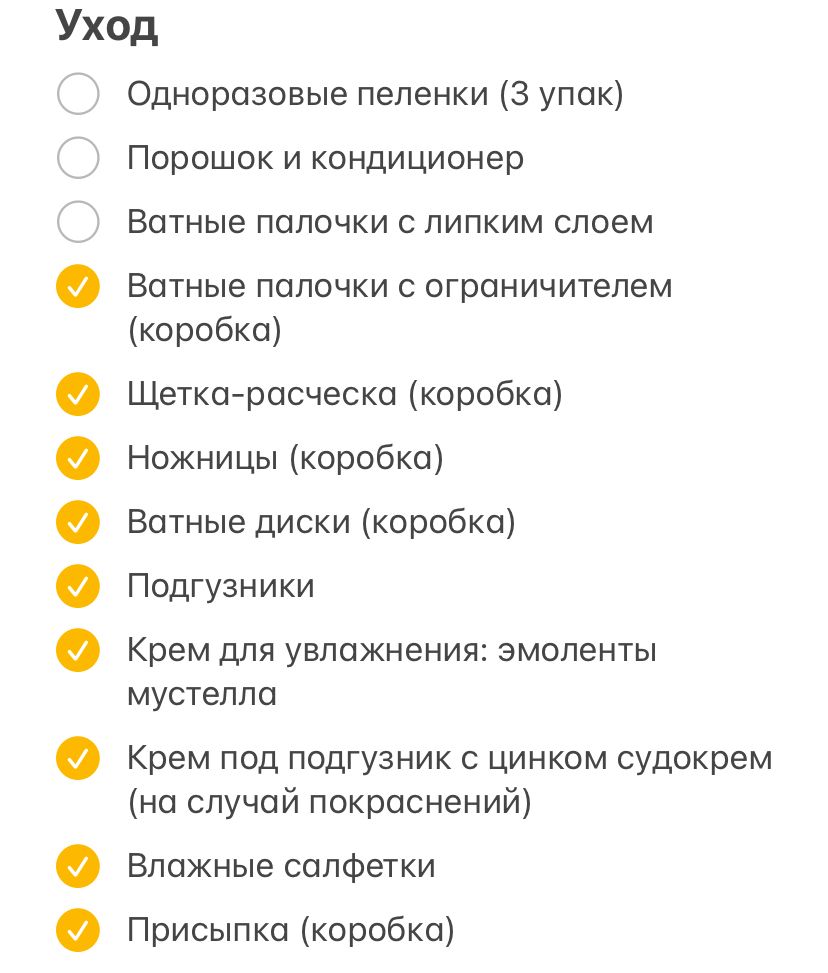 Уход

Одноразовые пеленки (3 упак)

Порошок и кондиционер

Ватные палочки с липким слоем

Ватные палочки с ограничителем (коробка)

Щетка-расческа (коробка)

Ножницы (коробка)

Ватные диски (коробка)

Подгузники

Крем для увлажнения: эмоленты мустелла

Крем под подгузник с цинком судокрем (на случай покраснений)

Влажные салфетки

Присыпка (коробка)